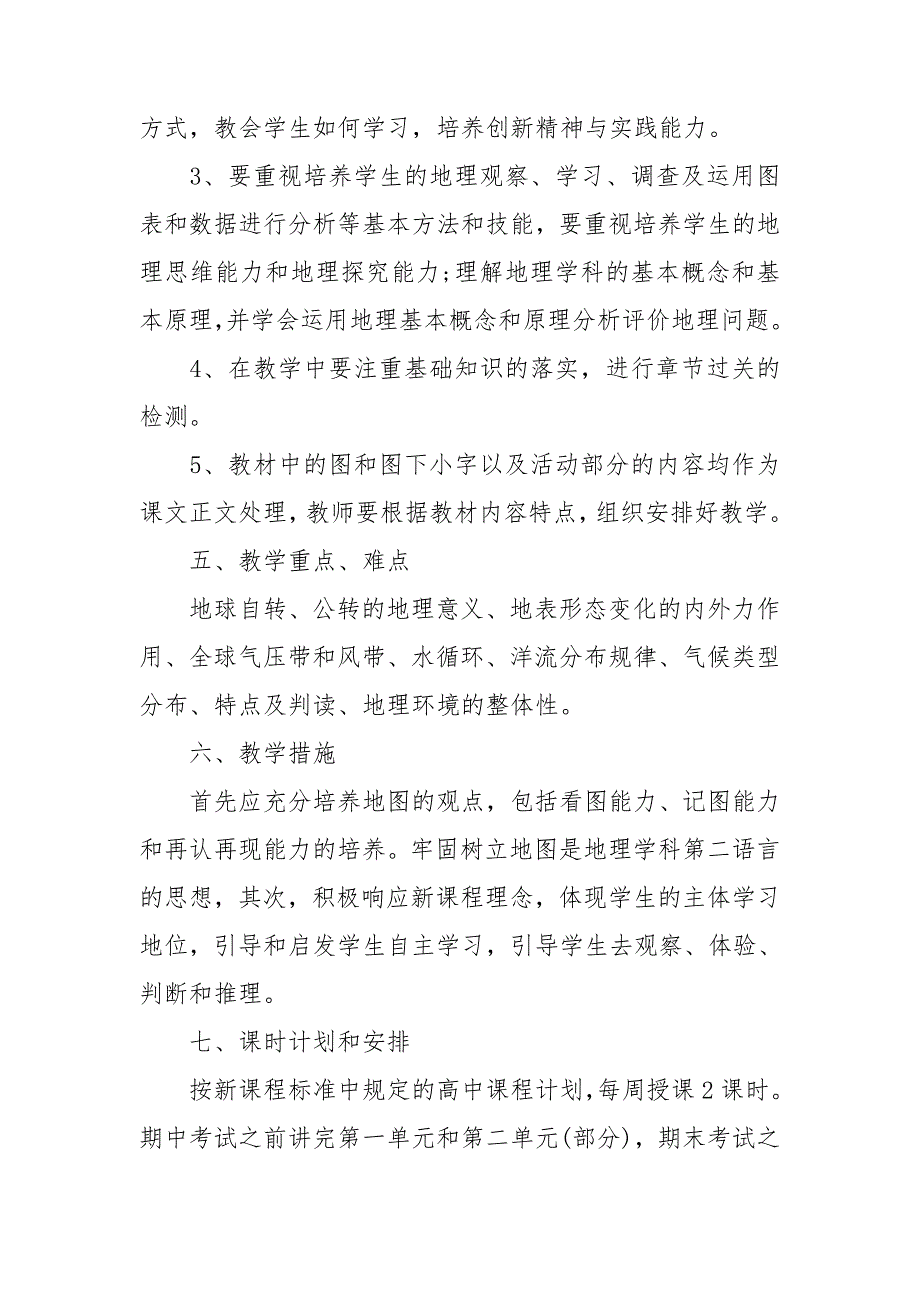 方式，教会学生如何学习，培养创新精神与实践能力。

3、要重视培养学生的地理观察、学习、调查及运用图表和数据进行分析等基本方法和技能，要重视培养学生的地理思维能力和地理探究能力;理解地理学科的基本概念和基本原理,并学会运用地理基本概念和原理分析评价地理问题。

4、在教学中要注重基础知识的落实，进行章节过关的检测。

5、教材中的图和图下小字以及活动部分的内容均作为课文正文处理，教师要根据教材内容特点，组织安排好教学。

五、教学重点、难点

地球自转、公转的地理意义、地表形态变化的内外力作用、全球气压带和风带、水循环、洋流分布规律、气候类型分布、特点及判读、地理环境的整体性。

六、教学措施

首先应充分培养地图的观点，包括看图能力、记图能力和再认再现能力的培养。牢固树立地图是地理学科第二语言的思想，其次，积极响应新课程理念，体现学生的主体学习地位，引导和启发学生自主学习，引导学生去观察、体验、判断和推理。

七、课时计划和安排

按新课程标准中规定的高中课程计划,每周授课2课时。期中考试之前讲完第一单元和第二单元(部分)，期末考试之